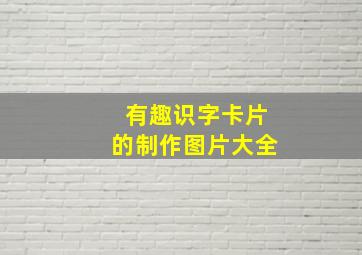 有趣识字卡片
的制作图片大全